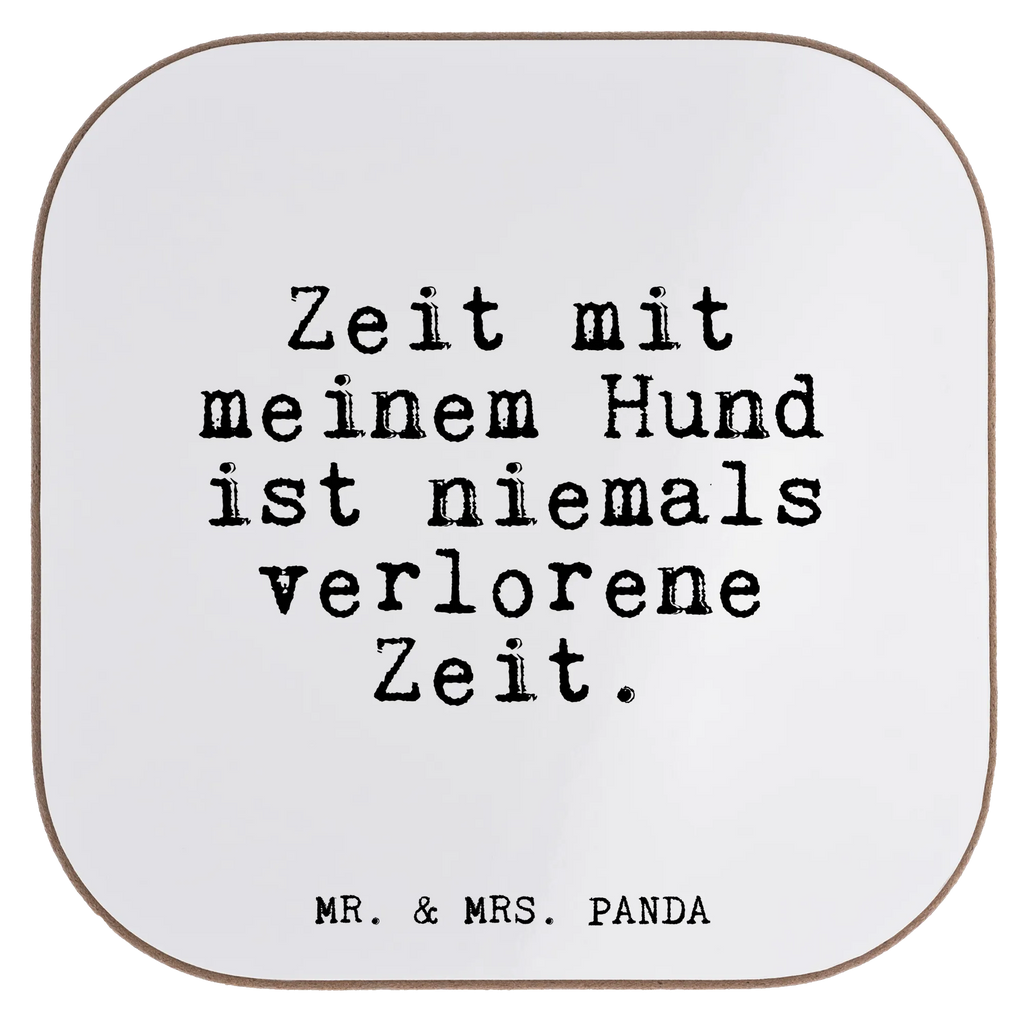 Zeit mit meinem Hund ist niemals verlorene Zeit.

MR. & MRS. PANDA